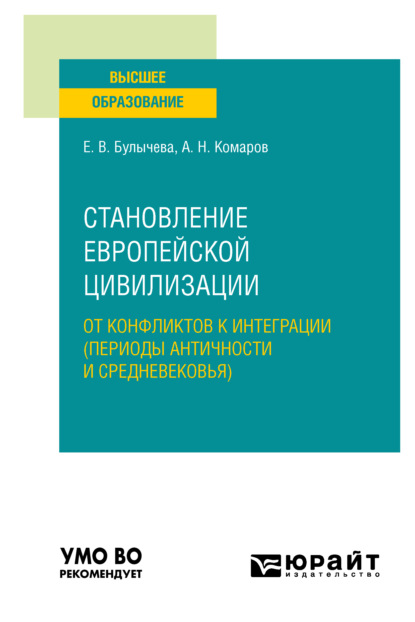 ВЫСШЕЕ
ОБРАЗОВАНИЕ

Е. В. Булычева, А. Н. Комаров

СТАНОВЛЕНИЕ
ЕВРОПЕЙСКОЙ
ЦИВИЛИЗАЦИИ

ОТ КОНФЛИКТОВ К ИНТЕГРАЦИИ
(ПЕРИОДЫ АНТИЧНОСТИ
И СРЕДНЕВЕКОВЬЯ)

УМО ВО
РЕКОМЕНДУЕТ

ЮРАЙТ
издательство